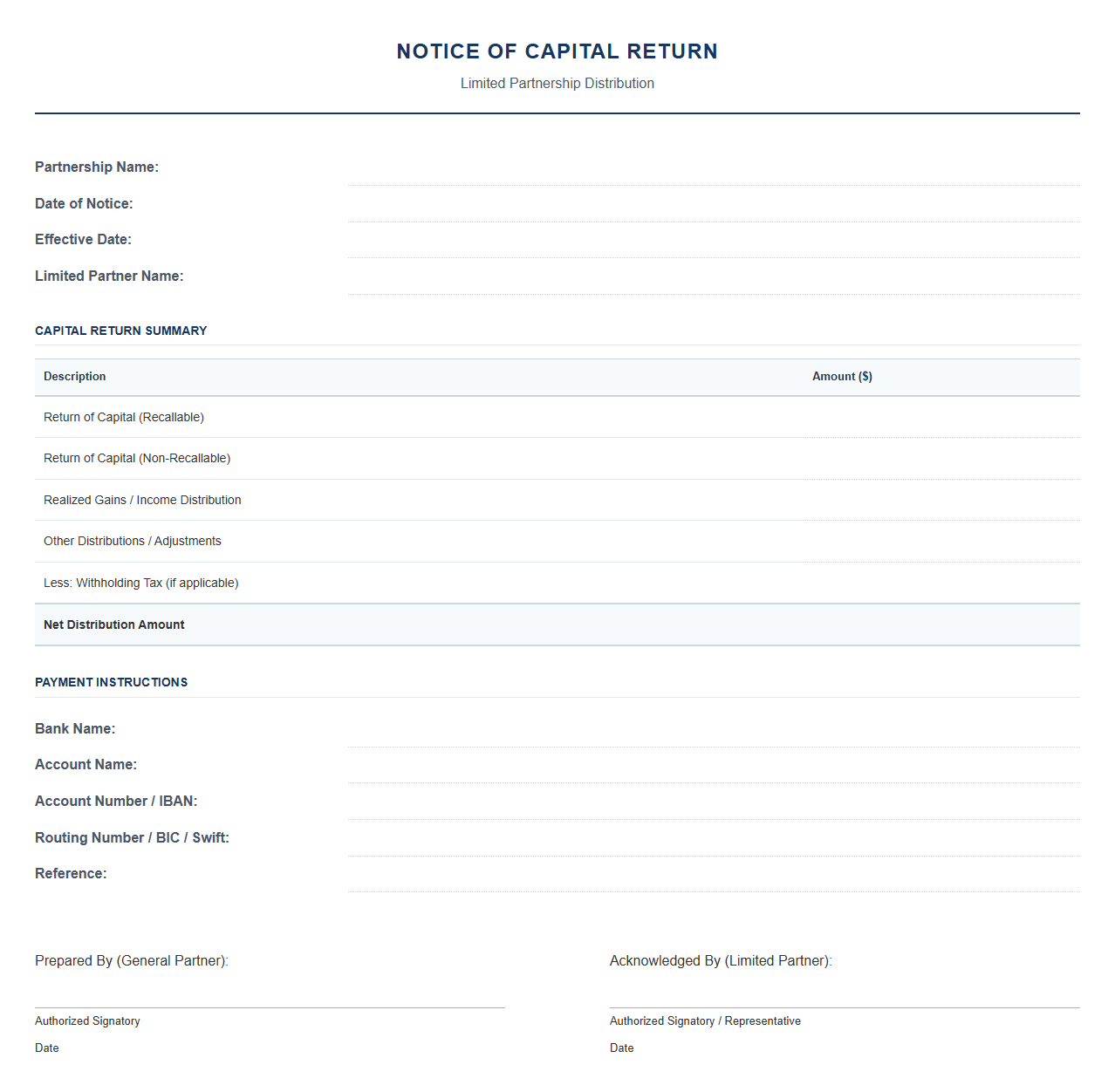 NOTICE OF CAPITAL RETURN

Limited Partnership Distribution

Partnership Name:

Date of Notice:

Effective Date:

Limited Partner Name:

CAPITAL RETURN SUMMARY

| Description | Amount ($) |
|---|---|
| Return of Capital (Recallable) | |
| Return of Capital (Non-Recallable) | |
| Realized Gains / Income Distribution | |
| Other Distributions / Adjustments | |
| Less: Withholding Tax (if applicable) | |
| Net Distribution Amount | |

PAYMENT INSTRUCTIONS

Bank Name:

Account Name:

Account Number / IBAN:

Routing Number / BIC / Swift:

Reference:

Prepared By (General Partner):

Authorized Signatory

Date

Acknowledged By (Limited Partner):

Authorized Signatory / Representative

Date